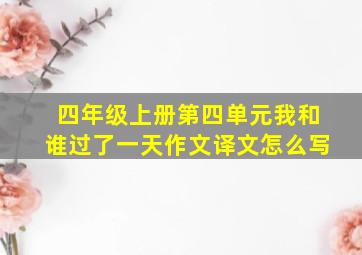 四年级上册第四单元我和谁过了一天作文译文怎么写